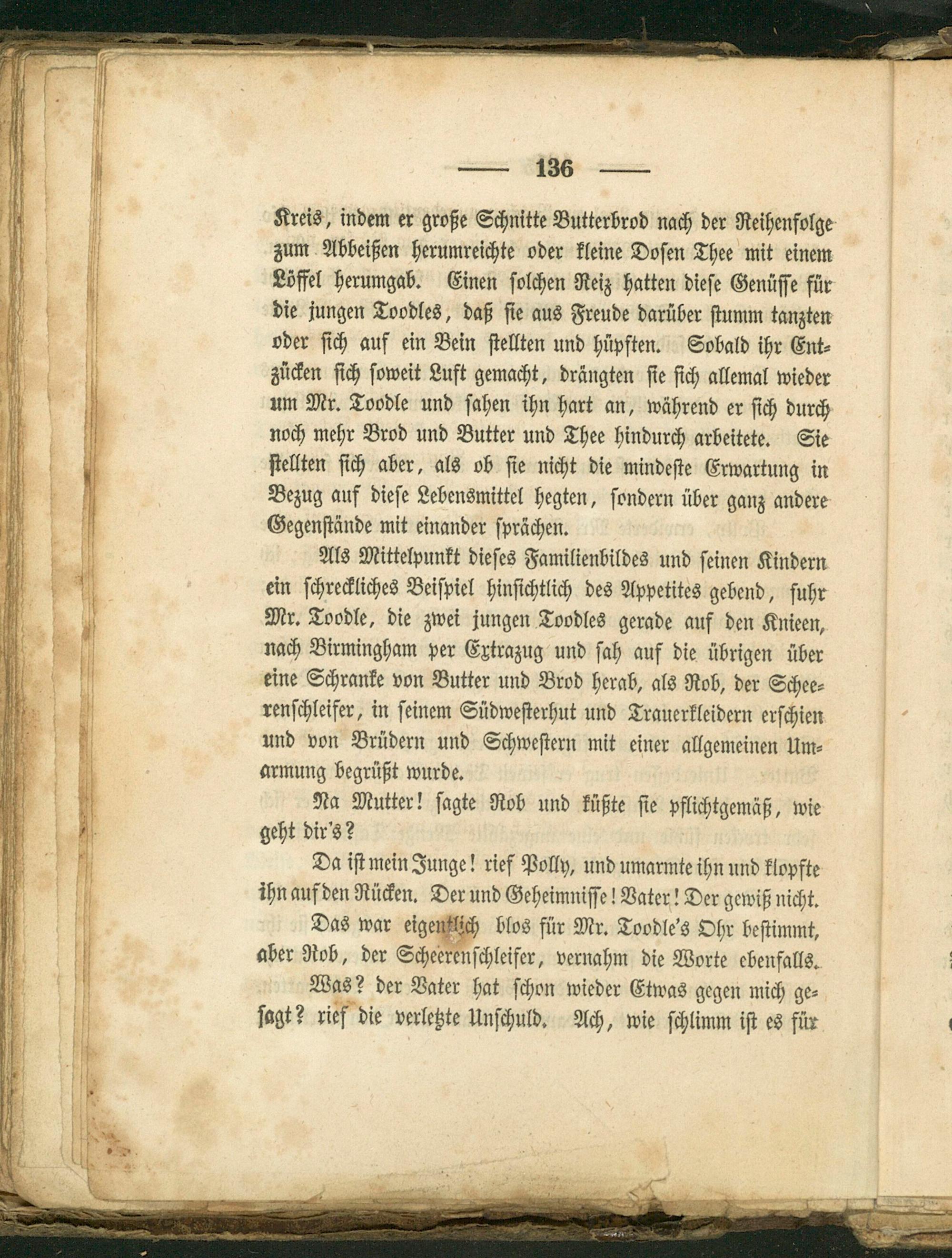 — 136 —

Kreis, indem er große Schnitte Butterbrod nach der Reihenfolge zum Abbeißen herumreichte oder kleine Dosen Thee mit einem Löffel herumgab. Einen solchen Reiz hatten diese Genüsse für die jungen Toodles, daß sie aus Freude darüber stumm tanzten oder sich auf ein Bein stellten und hüpften. Sobald ihr Entzücken sich soweit Luft gemacht, drängten sie sich allemal wieder um Mr. Toodle und sahen ihn hart an, während er sich durch noch mehr Brod und Butter und Thee hindurch arbeitete. Sie stellten sich aber, als ob sie nicht die mindeste Erwartung in Bezug auf diese Lebensmittel hegten, sondern über ganz andere Gegenstände mit einander sprächen.

Als Mittelpunkt dieses Familienbildes und seinen Kindern ein schreckliches Beispiel hinsichtlich des Appetites gebend, fuhr Mr. Toodle, die zwei jungen Toodles gerade auf den Knieen, nach Birmingham per Extrazug und sah auf die übrigen über eine Schranke von Butter und Brod herab, als Rob, der Scheerenschleifer, in seinem Südwesterhut und Trauerkleidern erschien und von Brüdern und Schwestern mit einer allgemeinen Umarmung begrüßt wurde.

Na Mutter! sagte Rob und küßte sie pflichtgemäß, wie geht dir's?

Da ist mein Junge! rief Polly, und umarmte ihn und klopfte ihn auf den Rücken. Der und Geheimnisse! Vater! Der gewiß nicht.

Das war eigentlich blos für Mr. Toodle's Ohr bestimmt, aber Rob, der Scheerenschleifer, vernahm die Worte ebenfalls.

Was? der Vater hat schon wieder Etwas gegen mich gesagt? rief die verletzte Unschuld. Ach, wie schlimm ist es für